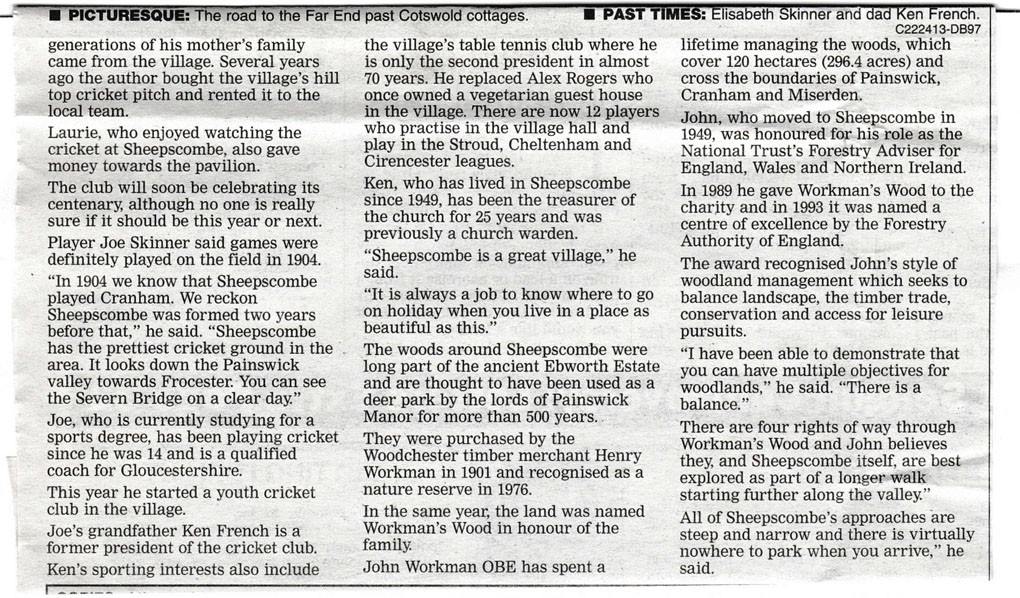 ■ PICTURESQUE: The road to the Far End past Cotswold cottages. ■ PAST TIMES: Elisabeth Skinner and dad Ken French.
C222413-DB97

generations of his mother's family came from the village. Several years ago the author bought the village's hill top cricket pitch and rented it to the local team.

Laurie, who enjoyed watching the cricket at Sheepscombe, also gave money towards the pavilion.

The club will soon be celebrating its centenary, although no one is really sure if it should be this year or next.

Player Joe Skinner said games were definitely played on the field in 1904.

"In 1904 we know that Sheepscombe played Cranham. We reckon Sheepscombe was formed two years before that," he said. "Sheepscombe has the prettiest cricket ground in the area. It looks down the Painswick valley towards Frocester. You can see the Severn Bridge on a clear day."

Joe, who is currently studying for a sports degree, has been playing cricket since he was 14 and is a qualified coach for Gloucestershire.

This year he started a youth cricket club in the village.

Joe's grandfather Ken French is a former president of the cricket club.

Ken's sporting interests also include the village's table tennis club where he is only the second president in almost 70 years. He replaced Alex Rogers who once owned a vegetarian guest house in the village. There are now 12 players who practise in the village hall and play in the Stroud, Cheltenham and Cirencester leagues.

Ken, who has lived in Sheepscombe since 1949, has been the treasurer of the church for 25 years and was previously a church warden.

"Sheepscombe is a great village," he said.

"It is always a job to know where to go on holiday when you live in a place as beautiful as this."

The woods around Sheepscombe were long part of the ancient Ebworth Estate and are thought to have been used as a deer park by the lords of Painswick Manor for more than 500 years.

They were purchased by the Woodchester timber merchant Henry Workman in 1901 and recognised as a nature reserve in 1976.

In the same year, the land was named Workman's Wood in honour of the family.

John Workman OBE has spent a lifetime managing the woods, which cover 120 hectares (296.4 acres) and cross the boundaries of Painswick, Cranham and Miserden.

John, who moved to Sheepscombe in 1949, was honoured for his role as the National Trust's Forestry Adviser for England, Wales and Northern Ireland.

In 1989 he gave Workman's Wood to the charity and in 1993 it was named a centre of excellence by the Forestry Authority of England.

The award recognised John's style of woodland management which seeks to balance landscape, the timber trade, conservation and access for leisure pursuits.

"I have been able to demonstrate that you can have multiple objectives for woodlands," he said. "There is a balance."

There are four rights of way through Workman's Wood and John believes they, and Sheepscombe itself, are best explored as part of a longer walk starting further along the valley."

All of Sheepscombe's approaches are steep and narrow and there is virtually nowhere to park when you arrive," he said.